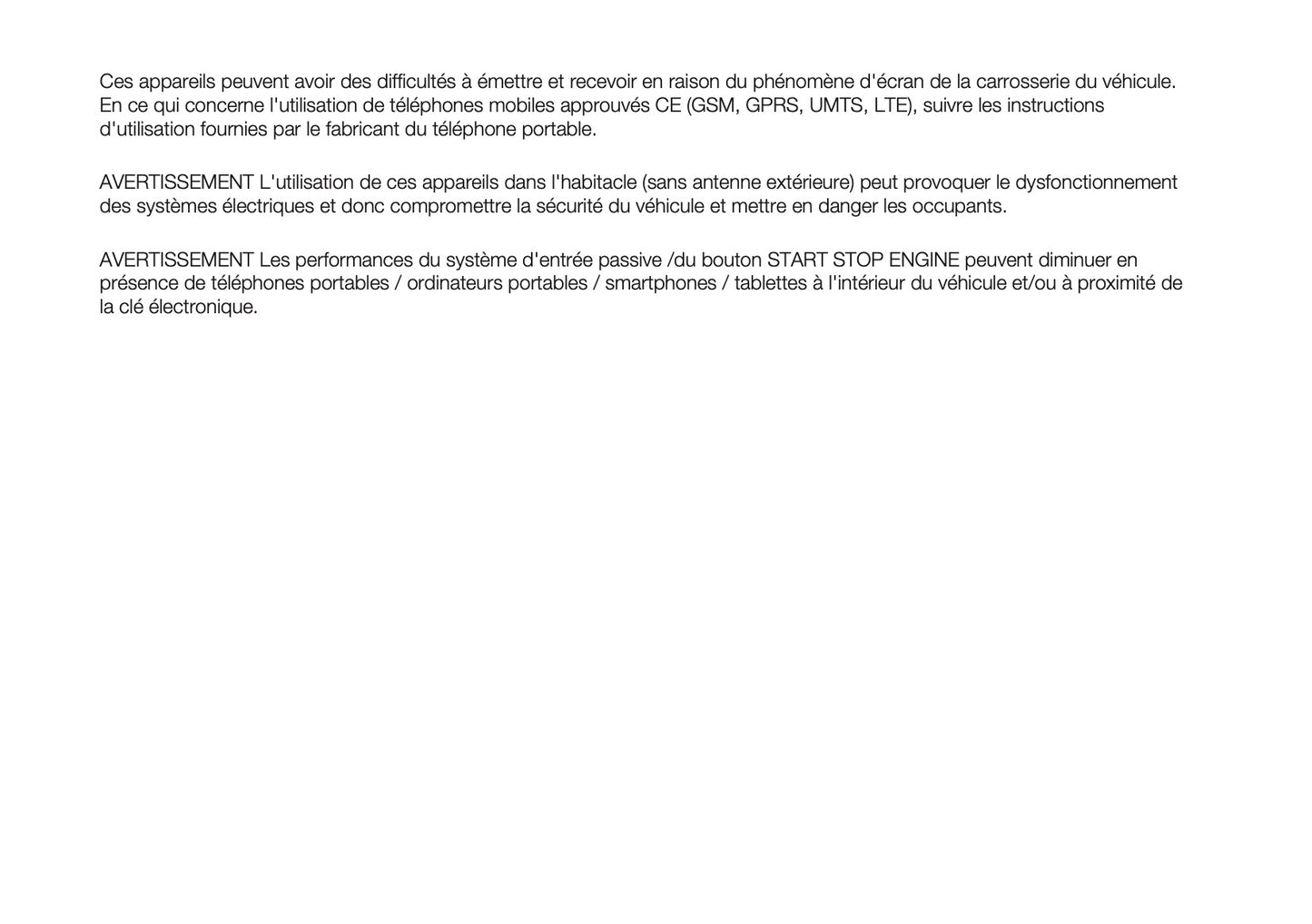 Ces appareils peuvent avoir des difficultés à émettre et recevoir en raison du phénomène d'écran de la carrosserie du véhicule. En ce qui concerne l'utilisation de téléphones mobiles approuvés CE (GSM, GPRS, UMTS, LTE), suivre les instructions d'utilisation fournies par le fabricant du téléphone portable.

AVERTISSEMENT L'utilisation de ces appareils dans l'habitacle (sans antenne extérieure) peut provoquer le dysfonctionnement des systèmes électriques et donc compromettre la sécurité du véhicule et mettre en danger les occupants.

AVERTISSEMENT Les performances du système d'entrée passive /du bouton START STOP ENGINE peuvent diminuer en présence de téléphones portables / ordinateurs portables / smartphones / tablettes à l'intérieur du véhicule et/ou à proximité de la clé électronique.